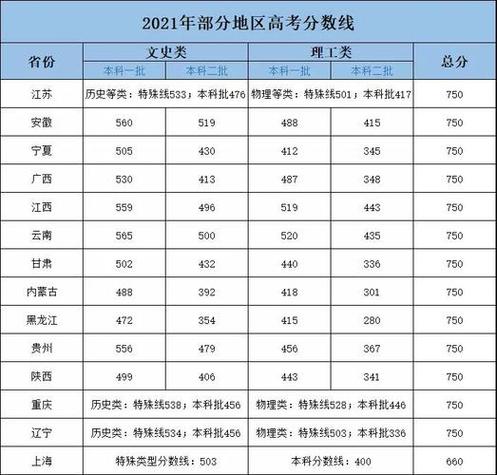 2021年部分地区高考分数线

| 省份 | 文史类 本科一批 | 文史类 本科二批 | 理工类 本科一批 | 理工类 本科二批 | 总分 |
|---|---|---|---|---|---|
| 江苏 | 历史等类：特殊线533；本科批476 | | 物理等类：特殊线501；本科批417 | | 750 |
| 安徽 | 560 | 519 | 488 | 415 | 750 |
| 宁夏 | 505 | 430 | 412 | 345 | 750 |
| 广西 | 530 | 413 | 487 | 348 | 750 |
| 江西 | 559 | 496 | 519 | 443 | 750 |
| 云南 | 565 | 500 | 520 | 435 | 750 |
| 甘肃 | 502 | 432 | 440 | 336 | 750 |
| 内蒙古 | 488 | 392 | 418 | 301 | 750 |
| 黑龙江 | 472 | 354 | 415 | 280 | 750 |
| 贵州 | 556 | 479 | 456 | 367 | 750 |
| 陕西 | 499 | 406 | 443 | 341 | 750 |
| 重庆 | 历史类：特殊线538；本科批456 | | 物理类：特殊线528；本科批446 | | 750 |
| 辽宁 | 历史类：特殊线534；本科批456 | | 物理类：特殊线503；本科批336 | | 750 |
| 上海 | 特殊类型分数线：503 | | 本科分数线：400 | | 660 |